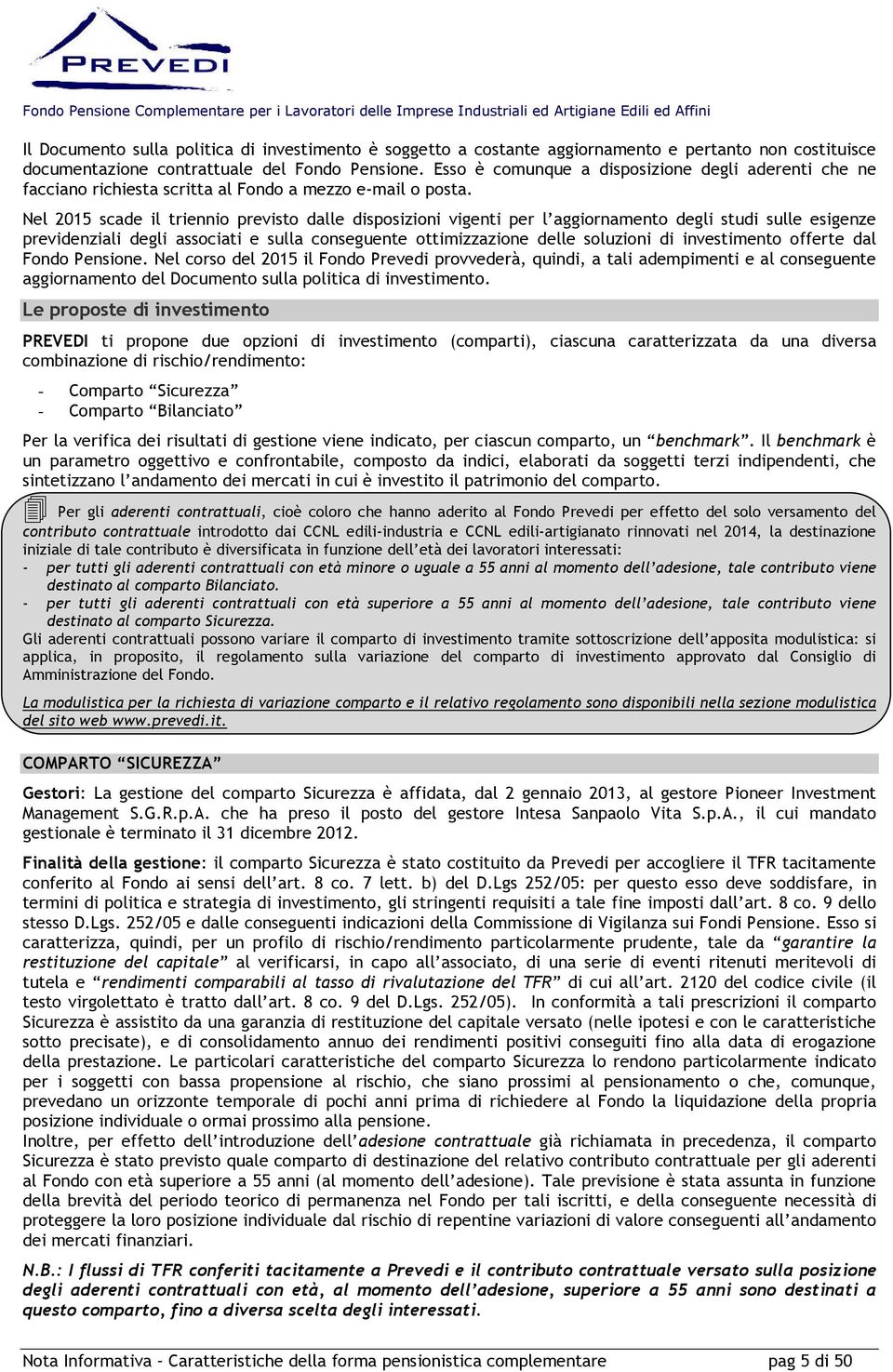 PREVEDI

Fondo Pensione Complementare per i Lavoratori delle Imprese Industriali ed Artigiane Edili ed Affini

Il Documento sulla politica di investimento è soggetto a costante aggiornamento e pertanto non costituisce documentazione contrattuale del Fondo Pensione. Esso è comunque a disposizione degli aderenti che ne facciano richiesta scritta al Fondo a mezzo e-mail o posta.

Nel 2015 scade il triennio previsto dalle disposizioni vigenti per l'aggiornamento degli studi sulle esigenze previdenziali degli associati e sulla conseguente ottimizzazione delle soluzioni di investimento offerte dal Fondo Pensione. Nel corso del 2015 il Fondo Prevedi provvederà, quindi, a tali adempimenti e al conseguente aggiornamento del Documento sulla politica di investimento.

Le proposte di investimento

PREVEDI ti propone due opzioni di investimento (comparti), ciascuna caratterizzata da una diversa combinazione di rischio/rendimento:

- Comparto "Sicurezza"
- Comparto "Bilanciato"

Per la verifica dei risultati di gestione viene indicato, per ciascun comparto, un "benchmark". Il benchmark è un parametro oggettivo e confrontabile, composto da indici, elaborati da soggetti terzi indipendenti, che sintetizzano l'andamento dei mercati in cui è investito il patrimonio del comparto.

Per gli aderenti contrattuali, cioè coloro che hanno aderito al Fondo Prevedi per effetto del solo versamento del contributo contrattuale introdotto dai CCNL edili-industria e CCNL edili-artigianato rinnovati nel 2014, la destinazione iniziale di tale contributo è diversificata in funzione dell'età dei lavoratori interessati:
- per tutti gli aderenti contrattuali con età minore o uguale a 55 anni al momento dell'adesione, tale contributo viene destinato al comparto Bilanciato.
- per tutti gli aderenti contrattuali con età superiore a 55 anni al momento dell'adesione, tale contributo viene destinato al comparto Sicurezza.
Gli aderenti contrattuali possono variare il comparto di investimento tramite sottoscrizione dell'apposita modulistica: si applica, in proposito, il regolamento sulla variazione del comparto di investimento approvato dal Consiglio di Amministrazione del Fondo.

La modulistica per la richiesta di variazione comparto e il relativo regolamento sono disponibili nella sezione modulistica del sito web www.prevedi.it.

COMPARTO "SICUREZZA"

Gestori: La gestione del comparto Sicurezza è affidata, dal 2 gennaio 2013, al gestore Pioneer Investment Management S.G.R.p.A. che ha preso il posto del gestore Intesa Sanpaolo Vita S.p.A., il cui mandato gestionale è terminato il 31 dicembre 2012.

Finalità della gestione: il comparto Sicurezza è stato costituito da Prevedi per accogliere il TFR tacitamente conferito al Fondo ai sensi dell'art. 8 co. 7 lett. b) del D.Lgs 252/05: per questo esso deve soddisfare, in termini di politica e strategia di investimento, gli stringenti requisiti a tale fine imposti dall'art. 8 co. 9 dello stesso D.Lgs. 252/05 e dalle conseguenti indicazioni della Commissione di Vigilanza sui Fondi Pensione. Esso si caratterizza, quindi, per un profilo di rischio/rendimento particolarmente prudente, tale da "garantire la restituzione del capitale" al verificarsi, in capo all'associato, di una serie di eventi ritenuti meritevoli di tutela e "rendimenti comparabili al tasso di rivalutazione del TFR" di cui all'art. 2120 del codice civile (il testo virgolettato è tratto dall'art. 8 co. 9 del D.Lgs. 252/05). In conformità a tali prescrizioni il comparto Sicurezza è assistito da una garanzia di restituzione del capitale versato (nelle ipotesi e con le caratteristiche sotto precisate), e di consolidamento annuo dei rendimenti positivi conseguiti fino alla data di erogazione della prestazione. Le particolari caratteristiche del comparto Sicurezza lo rendono particolarmente indicato per i soggetti con bassa propensione al rischio, che siano prossimi al pensionamento o che, comunque, prevedano un orizzonte temporale di pochi anni prima di richiedere al Fondo la liquidazione della propria posizione individuale o ormai prossimo alla pensione.
Inoltre, per effetto dell'introduzione dell'adesione contrattuale già richiamata in precedenza, il comparto Sicurezza è stato previsto quale comparto di destinazione del relativo contributo contrattuale per gli aderenti al Fondo con età superiore a 55 anni (al momento dell'adesione). Tale previsione è stata assunta in funzione della brevità del periodo teorico di permanenza nel Fondo per tali iscritti, e della conseguente necessità di proteggere la loro posizione individuale dal rischio di repentine variazioni di valore conseguenti all'andamento dei mercati finanziari.

N.B.: I flussi di TFR conferiti tacitamente a Prevedi e il contributo contrattuale versato sulla posizione degli aderenti contrattuali con età, al momento dell'adesione, superiore a 55 anni sono destinati a questo comparto, fino a diversa scelta degli interessati.

Nota Informativa - Caratteristiche della forma pensionistica complementare pag 5 di 50